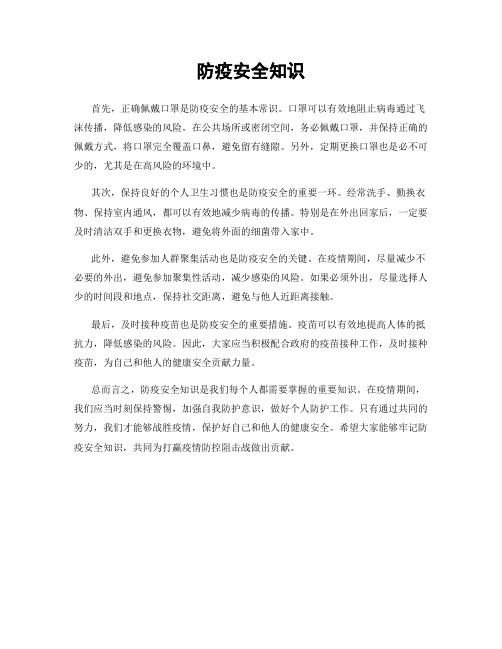 防疫安全知识

首先，正确佩戴口罩是防疫安全的基本常识。口罩可以有效地阻止病毒通过飞沫传播，降低感染的风险。在公共场所或密闭空间，务必佩戴口罩，并保持正确的佩戴方式，将口罩完全覆盖口鼻，避免留有缝隙。另外，定期更换口罩也是必不可少的，尤其是在高风险的环境中。

其次，保持良好的个人卫生习惯也是防疫安全的重要一环。经常洗手、勤换衣物、保持室内通风，都可以有效地减少病毒的传播。特别是在外出回家后，一定要及时清洁双手和更换衣物，避免将外面的细菌带入家中。

此外，避免参加人群聚集活动也是防疫安全的关键。在疫情期间，尽量减少不必要的外出，避免参加聚集性活动，减少感染的风险。如果必须外出，尽量选择人少的时间段和地点，保持社交距离，避免与他人近距离接触。

最后，及时接种疫苗也是防疫安全的重要措施。疫苗可以有效地提高人体的抵抗力，降低感染的风险。因此，大家应当积极配合政府的疫苗接种工作，及时接种疫苗，为自己和他人的健康安全贡献力量。

总而言之，防疫安全知识是我们每个人都需要掌握的重要知识。在疫情期间，我们应当时刻保持警惕，加强自我防护意识，做好个人防护工作。只有通过共同的努力，我们才能够战胜疫情，保护好自己和他人的健康安全。希望大家能够牢记防疫安全知识，共同为打赢疫情防控阻击战做出贡献。